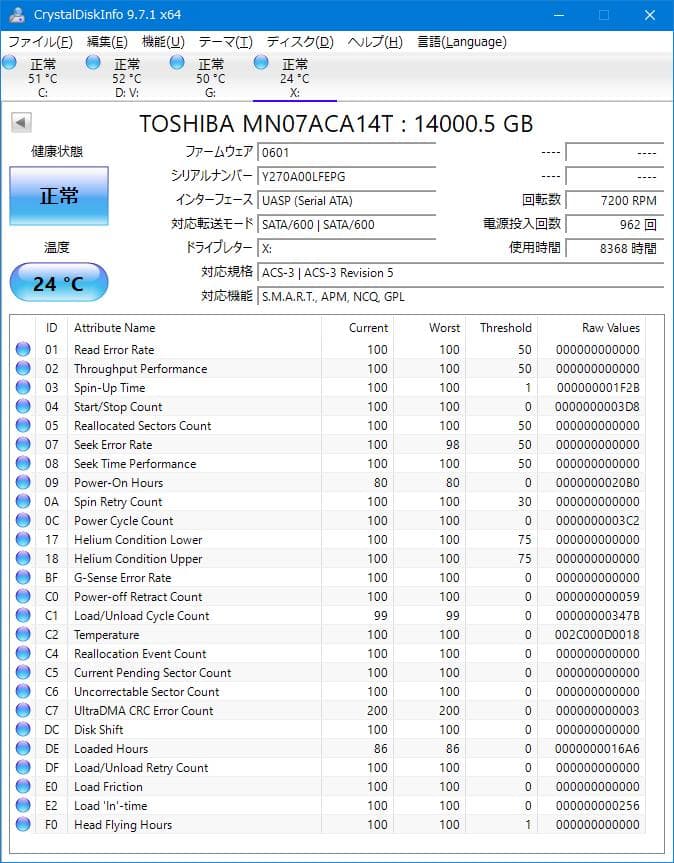 CrystalDiskInfo 9.7.1 x64

ファイル(F) 編集(E) 機能(U) テーマ(T) ディスク(D) ヘルプ(H) 言語(Language)

正常 51 °C C:
正常 52 °C D: V:
正常 50 °C G:
正常 24 °C X:

TOSHIBA MN07ACA14T : 14000.5 GB

健康状態
正常
温度
24 °C

ファームウェア 0601
シリアルナンバー Y270A00LFEPG
インターフェース UASP (Serial ATA)
対応転送モード SATA/600 | SATA/600
ドライブレター X:
対応規格 ACS-3 | ACS-3 Revision 5
対応機能 S.M.A.R.T., APM, NCQ, GPL

---- ----
---- ----
回転数 7200 RPM
電源投入回数 962 回
使用時間 8368 時間

| ID | Attribute Name | Current | Worst | Threshold | Raw Values |
|---|---|---|---|---|---|
| 01 | Read Error Rate | 100 | 100 | 50 | 000000000000 |
| 02 | Throughput Performance | 100 | 100 | 50 | 000000000000 |
| 03 | Spin-Up Time | 100 | 100 | 1 | 000000001F2B |
| 04 | Start/Stop Count | 100 | 100 | 0 | 0000000003D8 |
| 05 | Reallocated Sectors Count | 100 | 100 | 50 | 000000000000 |
| 07 | Seek Error Rate | 100 | 98 | 50 | 000000000000 |
| 08 | Seek Time Performance | 100 | 100 | 50 | 000000000000 |
| 09 | Power-On Hours | 80 | 80 | 0 | 0000000020B0 |
| 0A | Spin Retry Count | 100 | 100 | 30 | 000000000000 |
| 0C | Power Cycle Count | 100 | 100 | 0 | 0000000003C2 |
| 17 | Helium Condition Lower | 100 | 100 | 75 | 000000000000 |
| 18 | Helium Condition Upper | 100 | 100 | 75 | 000000000000 |
| BF | G-Sense Error Rate | 100 | 100 | 0 | 000000000000 |
| C0 | Power-off Retract Count | 100 | 100 | 0 | 000000000059 |
| C1 | Load/Unload Cycle Count | 99 | 99 | 0 | 00000000347B |
| C2 | Temperature | 100 | 100 | 0 | 002C000D0018 |
| C4 | Reallocation Event Count | 100 | 100 | 0 | 000000000000 |
| C5 | Current Pending Sector Count | 100 | 100 | 0 | 000000000000 |
| C6 | Uncorrectable Sector Count | 100 | 100 | 0 | 000000000000 |
| C7 | UltraDMA CRC Error Count | 200 | 200 | 0 | 000000000003 |
| DC | Disk Shift | 100 | 100 | 0 | 000000000000 |
| DE | Loaded Hours | 86 | 86 | 0 | 0000000016A6 |
| DF | Load/Unload Retry Count | 100 | 100 | 0 | 000000000000 |
| E0 | Load Friction | 100 | 100 | 0 | 000000000000 |
| E2 | Load 'In'-time | 100 | 100 | 0 | 000000000256 |
| F0 | Head Flying Hours | 100 | 100 | 1 | 000000000000 |